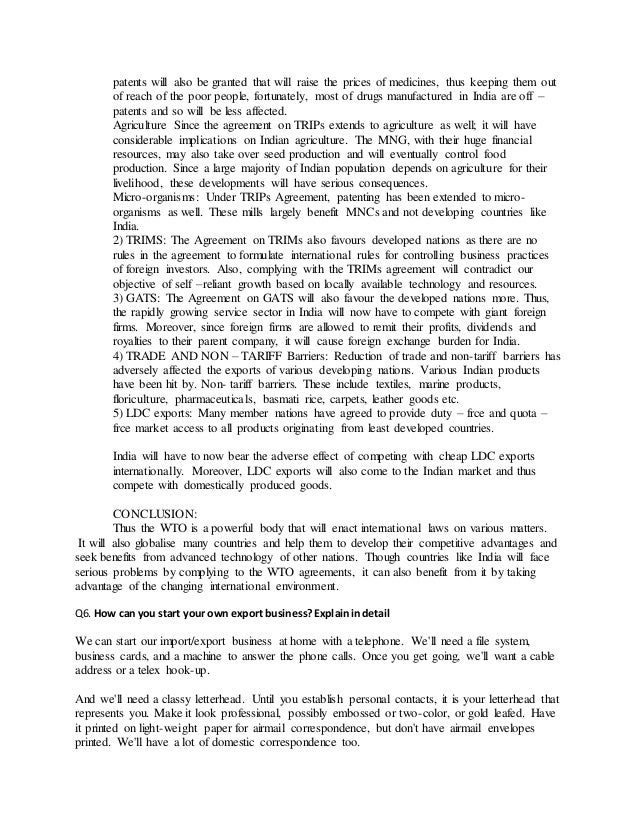 patents will also be granted that will raise the prices of medicines, thus keeping them out of reach of the poor people, fortunately, most of drugs manufactured in India are off – patents and so will be less affected.
Agriculture Since the agreement on TRIPs extends to agriculture as well; it will have considerable implications on Indian agriculture. The MNG, with their huge financial resources, may also take over seed production and will eventually control food production. Since a large majority of Indian population depends on agriculture for their livelihood, these developments will have serious consequences.
Micro-organisms: Under TRIPs Agreement, patenting has been extended to micro-organisms as well. These mills largely benefit MNCs and not developing countries like India.
2) TRIMS: The Agreement on TRIMs also favours developed nations as there are no rules in the agreement to formulate international rules for controlling business practices of foreign investors. Also, complying with the TRIMs agreement will contradict our objective of self –reliant growth based on locally available technology and resources.
3) GATS: The Agreement on GATS will also favour the developed nations more. Thus, the rapidly growing service sector in India will now have to compete with giant foreign firms. Moreover, since foreign firms are allowed to remit their profits, dividends and royalties to their parent company, it will cause foreign exchange burden for India.
4) TRADE AND NON – TARIFF Barriers: Reduction of trade and non-tariff barriers has adversely affected the exports of various developing nations. Various Indian products have been hit by. Non- tariff barriers. These include textiles, marine products, floriculture, pharmaceuticals, basmati rice, carpets, leather goods etc.
5) LDC exports: Many member nations have agreed to provide duty – free and quota – free market access to all products originating from least developed countries.

India will have to now bear the adverse effect of competing with cheap LDC exports internationally. Moreover, LDC exports will also come to the Indian market and thus compete with domestically produced goods.

CONCLUSION:
Thus the WTO is a powerful body that will enact international laws on various matters. It will also globalise many countries and help them to develop their competitive advantages and seek benefits from advanced technology of other nations. Though countries like India will face serious problems by complying to the WTO agreements, it can also benefit from it by taking advantage of the changing international environment.

Q6. How can you start your own export business? Explain in detail

We can start our import/export business at home with a telephone. We'll need a file system, business cards, and a machine to answer the phone calls. Once you get going, we'll want a cable address or a telex hook-up.

And we'll need a classy letterhead. Until you establish personal contacts, it is your letterhead that represents you. Make it look professional, possibly embossed or two-color, or gold leafed. Have it printed on light-weight paper for airmail correspondence, but don't have airmail envelopes printed. We'll have a lot of domestic correspondence too.